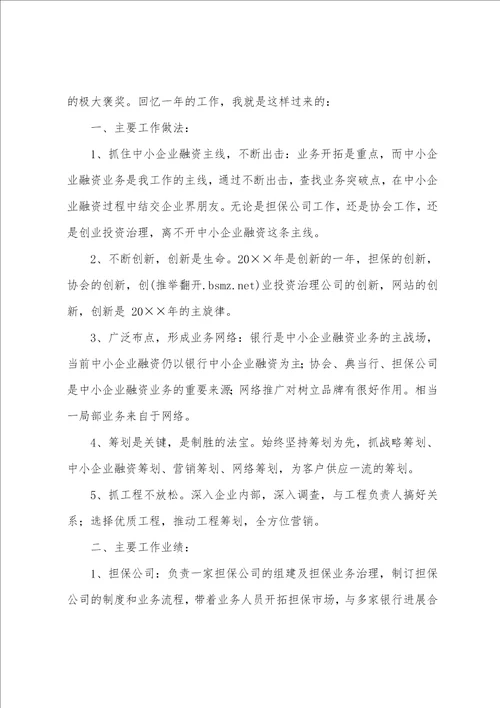 的极大褒奖。回忆一年的工作，我就是这样过来的：

一、主要工作做法：

1、抓住中小企业融资主线，不断出击：业务开拓是重点，而中小企业融资业务是我工作的主线，通过不断出击，查找业务突破点，在中小企业融资过程中结交企业界朋友。无论是担保公司工作，还是协会工作，还是创业投资治理，离不开中小企业融资这条主线。

2、不断创新，创新是生命。20××年是创新的一年，担保的创新，协会的创新，创(推举翻开.bsmz.net)业投资治理公司的创新，网站的创新，创新是 20××年的主旋律。

3、广泛布点，形成业务网络：银行是中小企业融资业务的主战场，当前中小企业融资仍以银行中小企业融资为主；协会、典当行、担保公司是中小企业融资业务的重要来源；网络推广对树立品牌有很好作用。相当一局部业务来自于网络。

4、筹划是关键，是制胜的法宝。始终坚持筹划为先，抓战略筹划、中小企业融资筹划、营销筹划、网络筹划，为客户供应一流的筹划。

5、抓工程不放松。深入企业内部，深入调查，与工程负责人搞好关系；选择优质工程，推动工程筹划，全方位营销。

二、主要工作业绩：

1、担保公司：负责一家担保公司的组建及担保业务治理，制订担保公司的制度和业务流程，带着业务人员开拓担保市场，与多家银行进展合